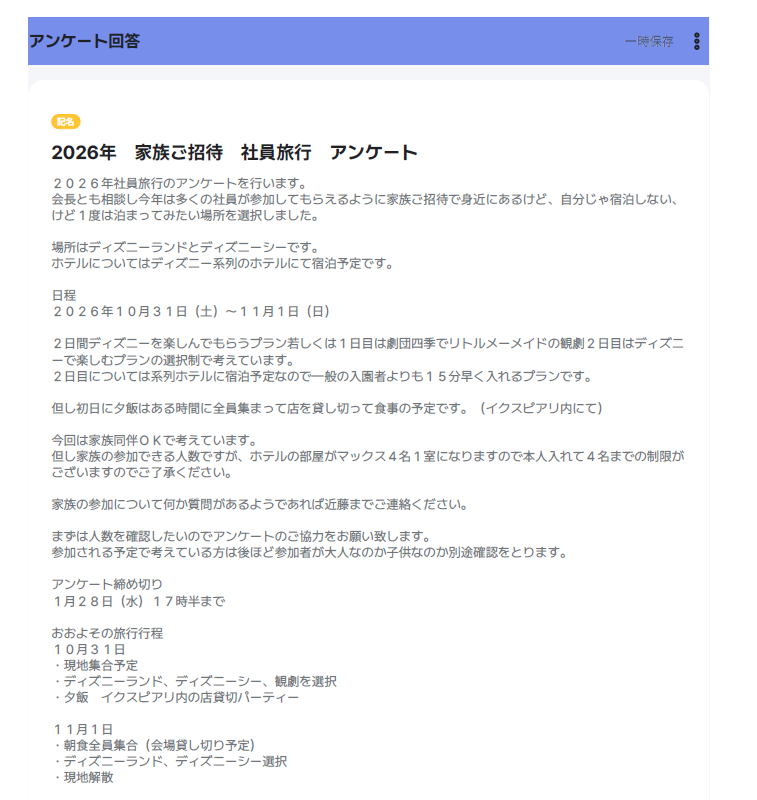 アンケート回答

一時保存

記名

2026年　家族ご招待　社員旅行　アンケート

２０２６年社員旅行のアンケートを行います。
会長とも相談し今年は多くの社員が参加してもらえるように家族ご招待で身近にあるけど、自分じゃ宿泊しない、けど１度は泊まってみたい場所を選択しました。

場所はディズニーランドとディズニーシーです。
ホテルについてはディズニー系列のホテルにて宿泊予定です。

日程
２０２６年１０月３１日（土）～１１月１日（日）

２日間ディズニーを楽しんでもらうプラン若しくは１日目は劇団四季でリトルメーメイドの観劇２日目はディズニーで楽しむプランの選択制で考えています。
２日目については系列ホテルに宿泊予定なので一般の入園者よりも１５分早く入れるプランです。

但し初日に夕飯はある時間に全員集まって店を貸し切って食事の予定です。（イクスピアリ内にて）

今回は家族同伴ＯＫで考えています。
但し家族の参加できる人数ですが、ホテルの部屋がマックス４名１室になりますので本人入れて４名までの制限がございますのでご了承ください。

家族の参加について何か質問があるようであれば近藤までご連絡ください。

まずは人数を確認したいのでアンケートのご協力をお願い致します。
参加される予定で考えている方は後ほど参加者が大人なのか子供なのか別途確認をとります。

アンケート締め切り
１月２８日（水）１７時半まで

おおよその旅行行程
１０月３１日
・現地集合予定
・ディズニーランド、ディズニーシー、観劇を選択
・夕飯　イクスピアリ内の店貸切パーティー

１１月１日
・朝食全員集合（会場貸し切り予定）
・ディズニーランド、ディズニーシー選択
・現地解散